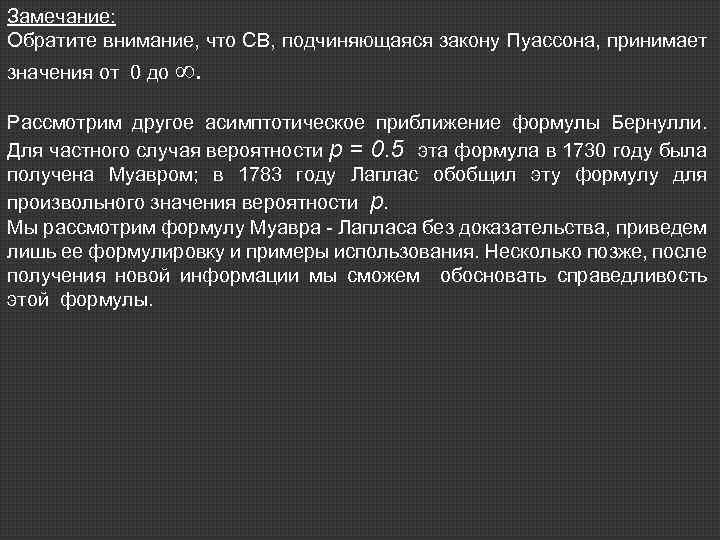 Замечание:
Обратите внимание, что СВ, подчиняющаяся закону Пуассона, принимает значения от 0 до $\infty$.

Рассмотрим другое асимптотическое приближение формулы Бернулли. Для частного случая вероятности $p = 0.5$ эта формула в 1730 году была получена Муавром; в 1783 году Лаплас обобщил эту формулу для произвольного значения вероятности $p$.
Мы рассмотрим формулу Муавра - Лапласа без доказательства, приведем лишь ее формулировку и примеры использования. Несколько позже, после получения новой информации мы сможем обосновать справедливость этой формулы.